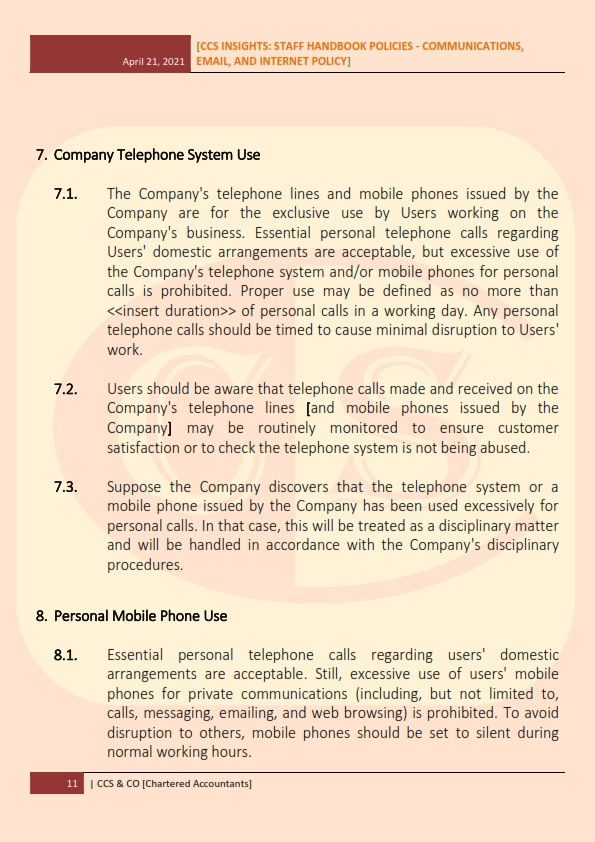 April 21, 2021 [CCS INSIGHTS: STAFF HANDBOOK POLICIES - COMMUNICATIONS, EMAIL, AND INTERNET POLICY]

7. Company Telephone System Use

7.1. The Company's telephone lines and mobile phones issued by the Company are for the exclusive use by Users working on the Company's business. Essential personal telephone calls regarding Users' domestic arrangements are acceptable, but excessive use of the Company's telephone system and/or mobile phones for personal calls is prohibited. Proper use may be defined as no more than <<insert duration>> of personal calls in a working day. Any personal telephone calls should be timed to cause minimal disruption to Users' work.

7.2. Users should be aware that telephone calls made and received on the Company's telephone lines [and mobile phones issued by the Company] may be routinely monitored to ensure customer satisfaction or to check the telephone system is not being abused.

7.3. Suppose the Company discovers that the telephone system or a mobile phone issued by the Company has been used excessively for personal calls. In that case, this will be treated as a disciplinary matter and will be handled in accordance with the Company's disciplinary procedures.

8. Personal Mobile Phone Use

8.1. Essential personal telephone calls regarding users' domestic arrangements are acceptable. Still, excessive use of users' mobile phones for private communications (including, but not limited to, calls, messaging, emailing, and web browsing) is prohibited. To avoid disruption to others, mobile phones should be set to silent during normal working hours.

11 | CCS & CO [Chartered Accountants]